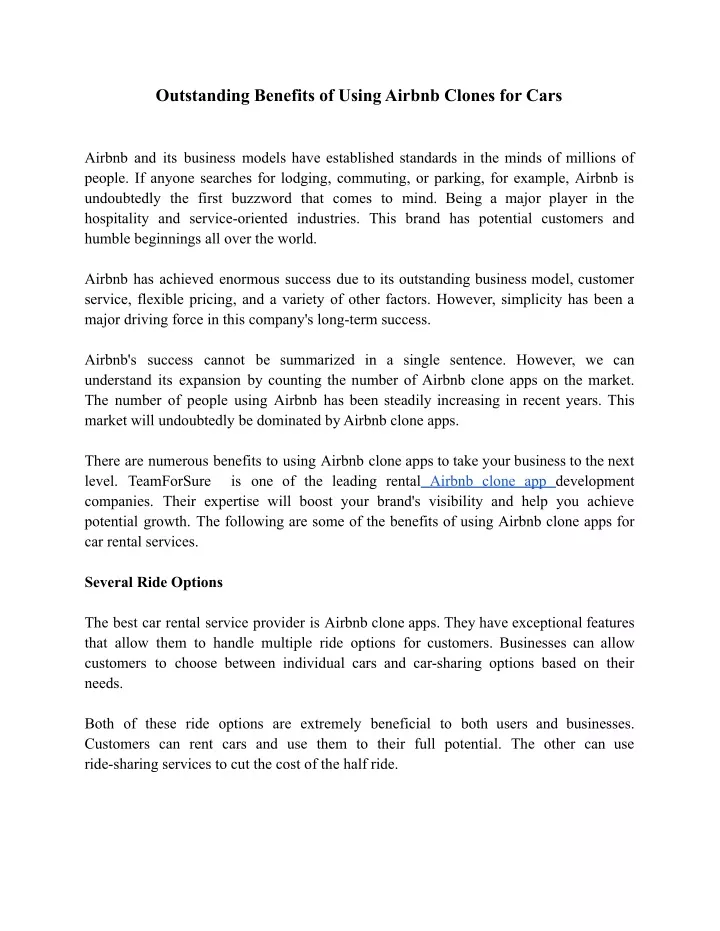 Outstanding Benefits of Using Airbnb Clones for Cars

Airbnb and its business models have established standards in the minds of millions of people. If anyone searches for lodging, commuting, or parking, for example, Airbnb is undoubtedly the first buzzword that comes to mind. Being a major player in the hospitality and service-oriented industries. This brand has potential customers and humble beginnings all over the world.

Airbnb has achieved enormous success due to its outstanding business model, customer service, flexible pricing, and a variety of other factors. However, simplicity has been a major driving force in this company's long-term success.

Airbnb's success cannot be summarized in a single sentence. However, we can understand its expansion by counting the number of Airbnb clone apps on the market. The number of people using Airbnb has been steadily increasing in recent years. This market will undoubtedly be dominated by Airbnb clone apps.

There are numerous benefits to using Airbnb clone apps to take your business to the next level. TeamForSure is one of the leading rental Airbnb clone app development companies. Their expertise will boost your brand's visibility and help you achieve potential growth. The following are some of the benefits of using Airbnb clone apps for car rental services.

Several Ride Options

The best car rental service provider is Airbnb clone apps. They have exceptional features that allow them to handle multiple ride options for customers. Businesses can allow customers to choose between individual cars and car-sharing options based on their needs.

Both of these ride options are extremely beneficial to both users and businesses. Customers can rent cars and use them to their full potential. The other can use ride-sharing services to cut the cost of the half ride.